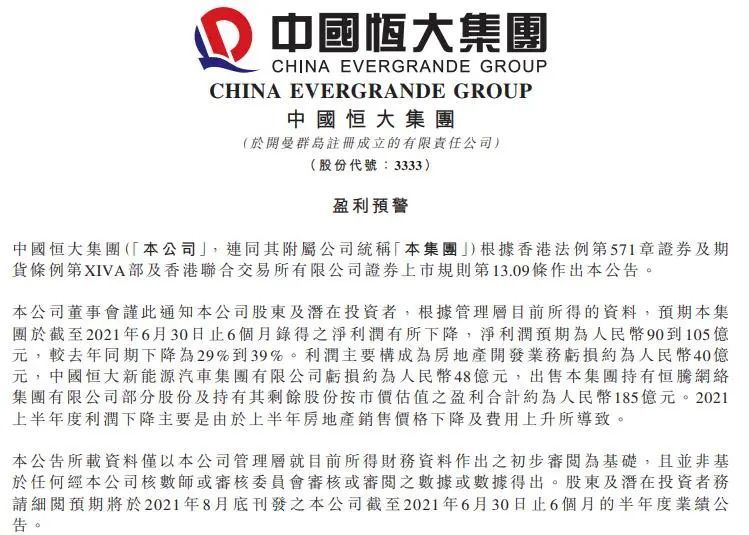 中國恒大集團
CHINA EVERGRANDE GROUP

CHINA EVERGRANDE GROUP
中國恒大集團
(於開曼群島註冊成立的有限責任公司)
(股份代號：3333)

盈利預警

中國恒大集團(「本公司」，連同其附屬公司統稱「本集團」)根據香港法例第571章證券及期貨條例第XIVA部及香港聯合交易所有限公司證券上市規則第13.09條作出本公告。

本公司董事會謹此通知本公司股東及潛在投資者，根據管理層目前所得的資料，預期本集團於截至2021年6月30日止6個月錄得之淨利潤有所下降，淨利潤預期為人民幣90到105億元，較去年同期下降為29%到39%。利潤主要構成為房地產開發業務虧損約為人民幣40億元，中國恒大新能源汽車集團有限公司虧損約為人民幣48億元，出售本集團持有恒騰網絡集團有限公司部分股份及持有其剩餘股份按市價估值之盈利合計約為人民幣185億元。2021上半年度利潤下降主要是由於上半年房地產銷售價格下降及費用上升所導致。

本公告所載資料僅以本公司管理層就目前所得財務資料作出之初步審閱為基礎，且並非基於任何經本公司核數師或審核委員會審核或審閱之數據或數據得出。股東及潛在投資者務請細閱預期將於2021年8月底刊發之本公司截至2021年6月30日止6個月的半年度業績公告。